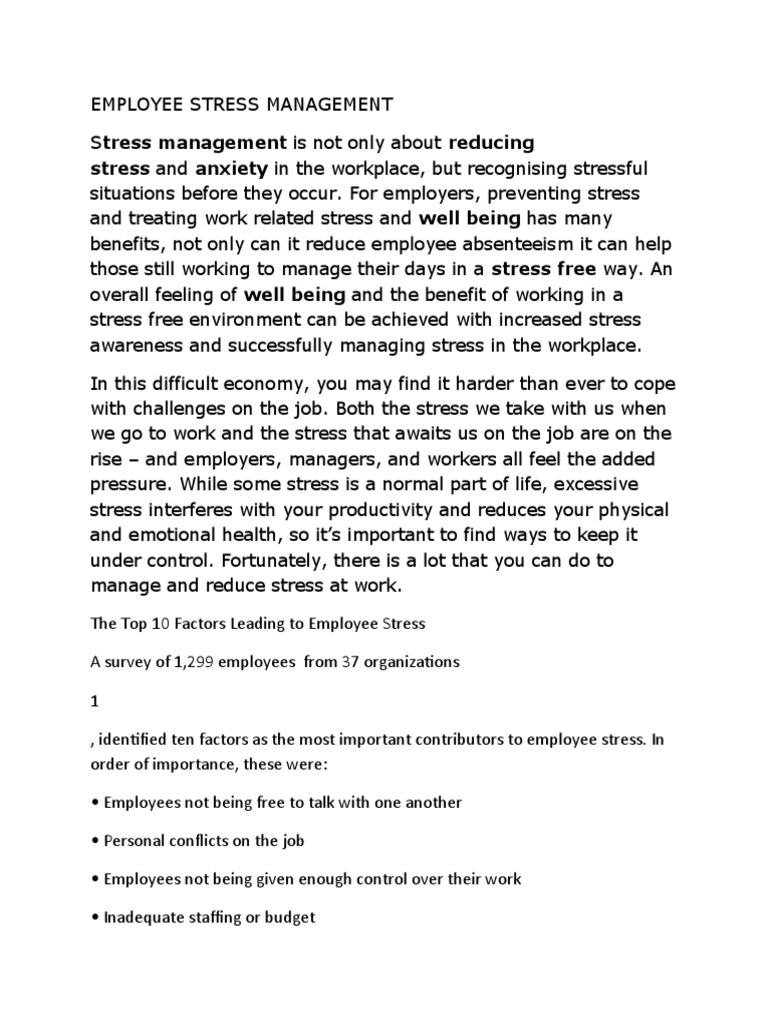 EMPLOYEE STRESS MANAGEMENT

Stress management is not only about reducing stress and anxiety in the workplace, but recognising stressful situations before they occur. For employers, preventing stress and treating work related stress and well being has many benefits, not only can it reduce employee absenteeism it can help those still working to manage their days in a stress free way. An overall feeling of well being and the benefit of working in a stress free environment can be achieved with increased stress awareness and successfully managing stress in the workplace.

In this difficult economy, you may find it harder than ever to cope with challenges on the job. Both the stress we take with us when we go to work and the stress that awaits us on the job are on the rise – and employers, managers, and workers all feel the added pressure. While some stress is a normal part of life, excessive stress interferes with your productivity and reduces your physical and emotional health, so it's important to find ways to keep it under control. Fortunately, there is a lot that you can do to manage and reduce stress at work.

The Top 10 Factors Leading to Employee Stress

A survey of 1,299 employees from 37 organizations

1

, identified ten factors as the most important contributors to employee stress. In order of importance, these were:

• Employees not being free to talk with one another

• Personal conflicts on the job

• Employees not being given enough control over their work

• Inadequate staffing or budget